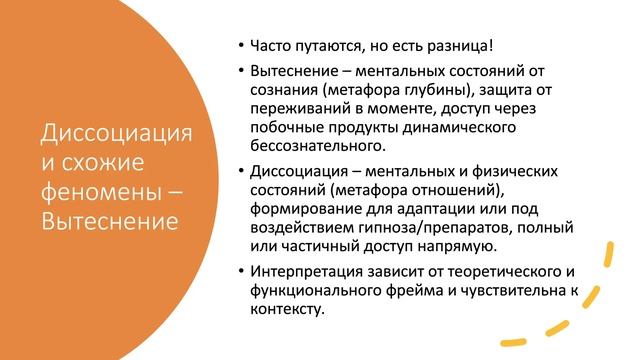 Диссоциация и схожие феномены – Вытеснение

• Часто путаются, но есть разница!

• Вытеснение – ментальных состояний от сознания (метафора глубины), защита от переживаний в моменте, доступ через побочные продукты динамического бессознательного.

• Диссоциация – ментальных и физических состояний (метафора отношений), формирование для адаптации или под воздействием гипноза/препаратов, полный или частичный доступ напрямую.

• Интерпретация зависит от теоретического и функционального фрейма и чувствительна к контексту.